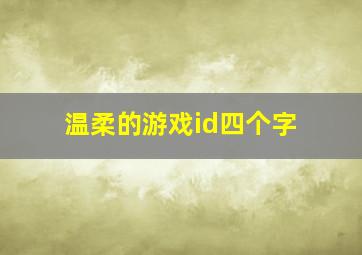 温柔的游戏id四个字